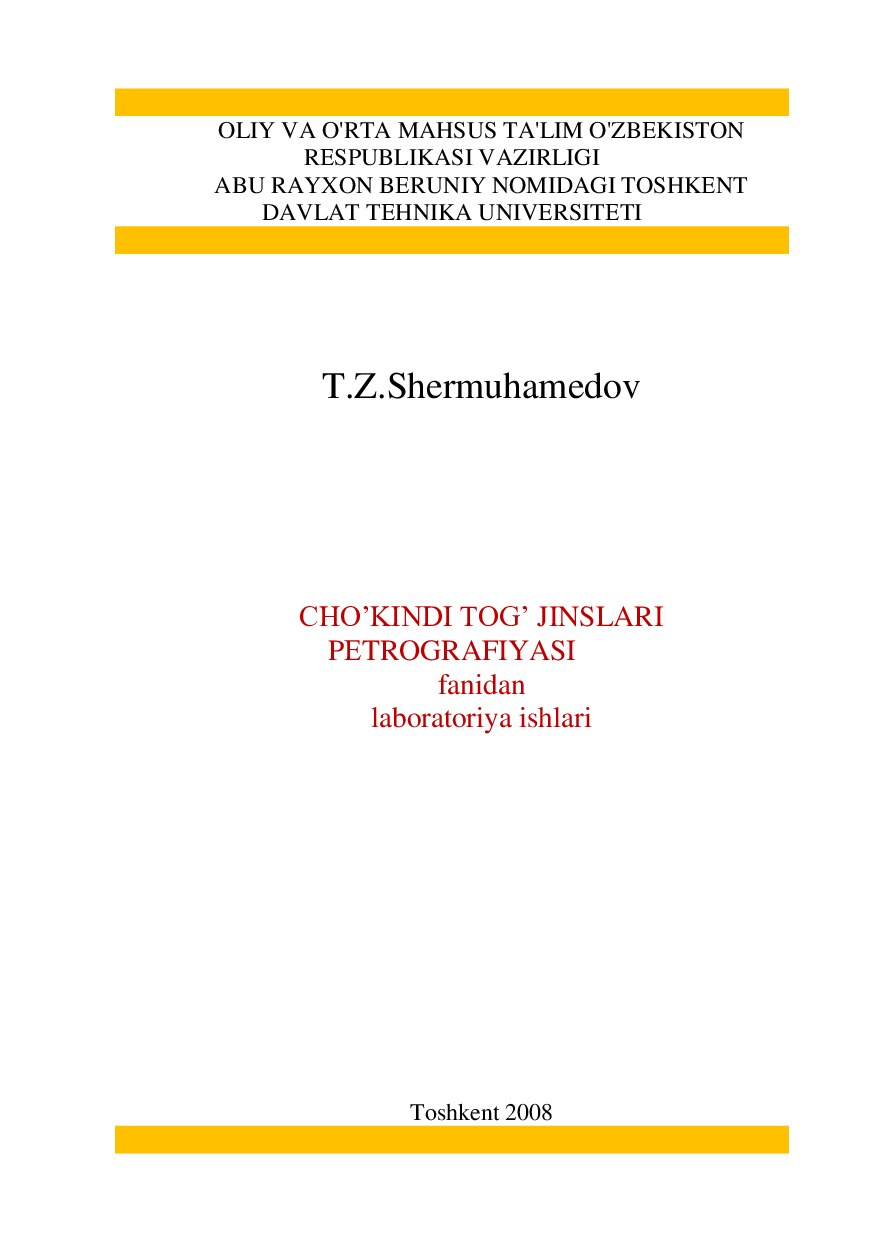 OLIY VA O'RTA MAHSUS TA'LIM O'ZBEKISTON RESPUBLIKASI VAZIRLIGI
ABU RAYXON BERUNIY NOMIDAGI TOSHKENT DAVLAT TEHNIKA UNIVERSITETI

T.Z.Shermuhamedov

CHO’KINDI TOG’ JINSLARI PETROGRAFIYASI
fanidan
laboratoriya ishlari

Toshkent 2008